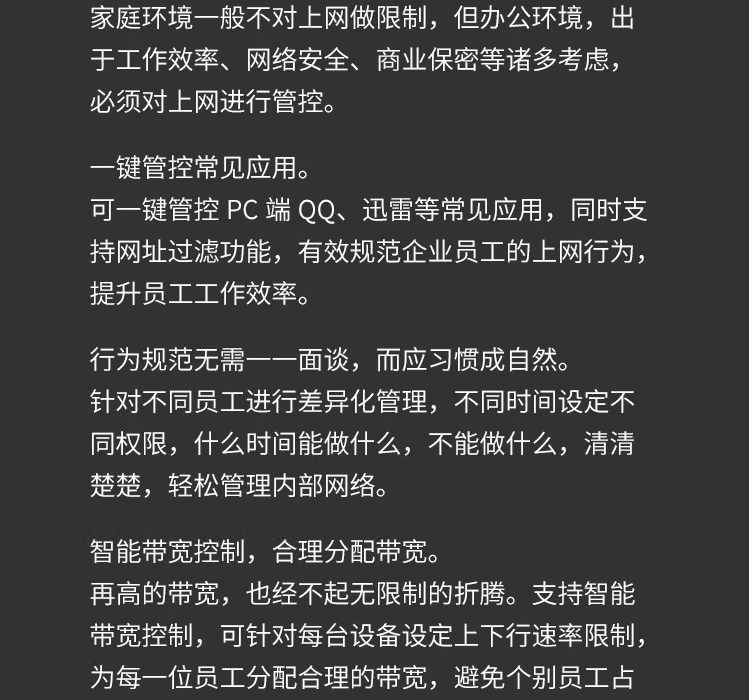 家庭环境一般不对上网做限制，但办公环境，出于工作效率、网络安全、商业保密等诸多考虑，必须对上网进行管控。

一键管控常见应用。
可一键管控 PC 端 QQ、迅雷等常见应用，同时支持网址过滤功能，有效规范企业员工的上网行为，提升员工工作效率。

行为规范无需一一面谈，而应习惯成自然。
针对不同员工进行差异化管理，不同时间设定不同权限，什么时间能做什么，不能做什么，清清楚楚，轻松管理内部网络。

智能带宽控制，合理分配带宽。
再高的带宽，也经不起无限制的折腾。支持智能带宽控制，可针对每台设备设定上下行速率限制，为每一位员工分配合理的带宽，避免个别员工占